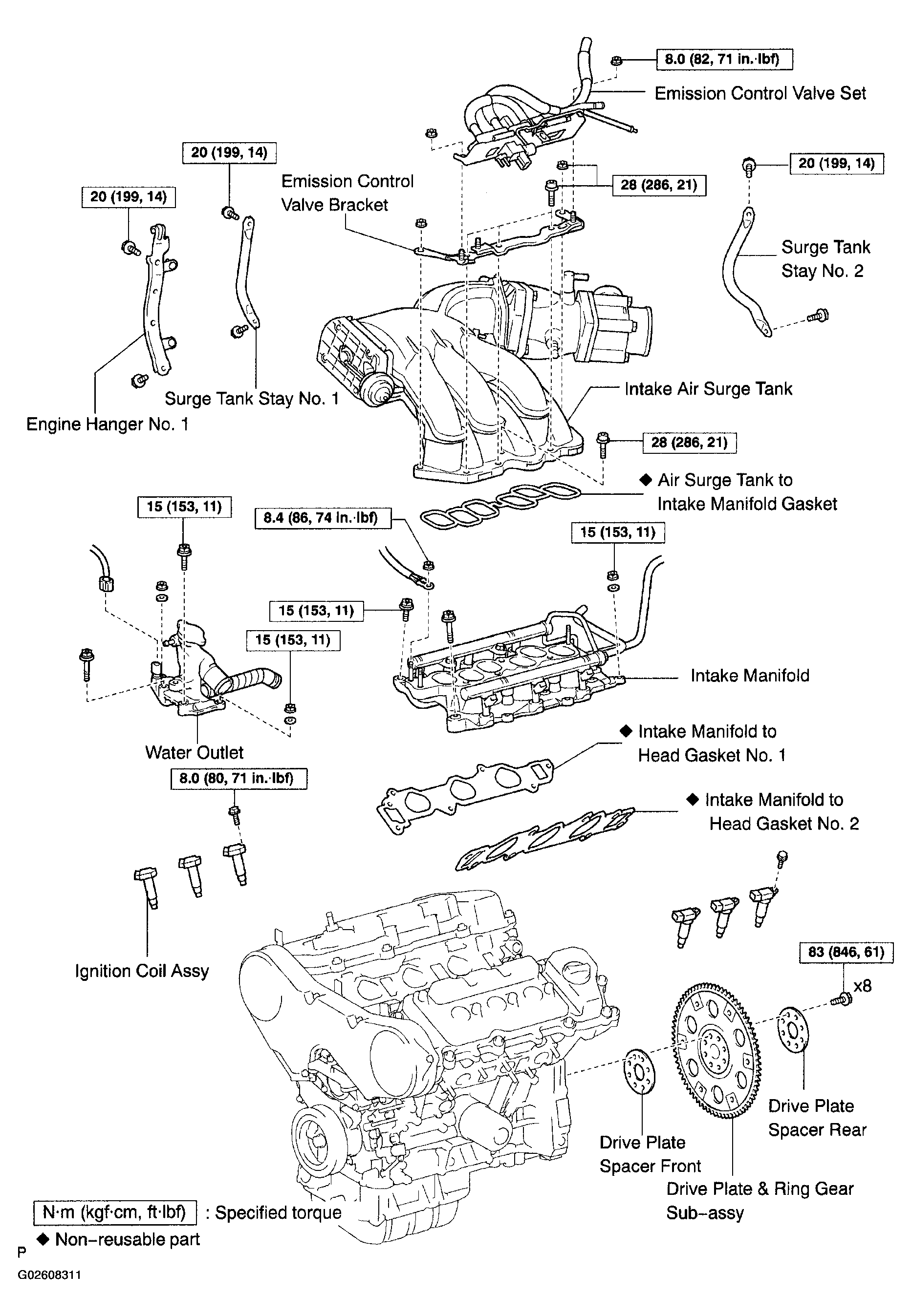 8.0 (82, 71 in.·lbf)

Emission Control Valve Set

20 (199, 14)

20 (199, 14)

Emission Control Valve Bracket

28 (286, 21)

20 (199, 14)

Surge Tank Stay No. 2

Surge Tank Stay No. 1

Engine Hanger No. 1

Intake Air Surge Tank

28 (286, 21)

◆ Air Surge Tank to Intake Manifold Gasket

15 (153, 11)

8.4 (86, 74 in.·lbf)

15 (153, 11)

15 (153, 11)

15 (153, 11)

Intake Manifold

Water Outlet

◆ Intake Manifold to Head Gasket No. 1

8.0 (80, 71 in.·lbf)

◆ Intake Manifold to Head Gasket No. 2

Ignition Coil Assy

83 (846, 61)

x8

Drive Plate Spacer Rear

Drive Plate Spacer Front

Drive Plate & Ring Gear Sub–assy

N·m (kgf·cm, ft·lbf) : Specified torque

◆ Non–reusable part

P

G02608311